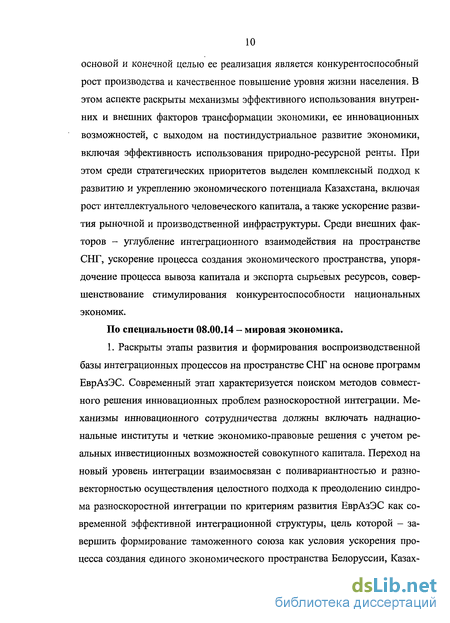 10

основой и конечной целью ее реализация является конкурентоспособный рост производства и качественное повышение уровня жизни населения. В этом аспекте раскрыты механизмы эффективного использования внутренних и внешних факторов трансформации экономики, ее инновационных возможностей, с выходом на постиндустриальное развитие экономики, включая эффективность использования природно-ресурсной ренты. При этом среди стратегических приоритетов выделен комплексный подход к развитию и укреплению экономического потенциала Казахстана, включая рост интеллектуального человеческого капитала, а также ускорение развития рыночной и производственной инфраструктуры. Среди внешних факторов – углубление интеграционного взаимодействия на пространстве СНГ, ускорение процесса создания экономического пространства, упорядочение процесса вывоза капитала и экспорта сырьевых ресурсов, совершенствование стимулирования конкурентоспособности национальных экономик.

По специальности 08.00.14 – мировая экономика.

1. Раскрыты этапы развития и формирования воспроизводственной базы интеграционных процессов на пространстве СНГ на основе программ ЕврАзЭС. Современный этап характеризуется поиском методов совместного решения инновационных проблем разноскоростной интеграции. Механизмы инновационного сотрудничества должны включать наднациональные институты и четкие экономико-правовые решения с учетом реальных инвестиционных возможностей совокупного капитала. Переход на новый уровень интеграции взаимосвязан с поливариантностью и разновекторностью осуществления целостного подхода к преодолению синдрома разноскоростной интеграции по критериям развития ЕврАзЭС как современной эффективной интеграционной структуры, цель которой – завершить формирование таможенного союза как условия ускорения процесса создания единого экономического пространства Белоруссии, Казах-

dsLib.net
библиотека диссертаций